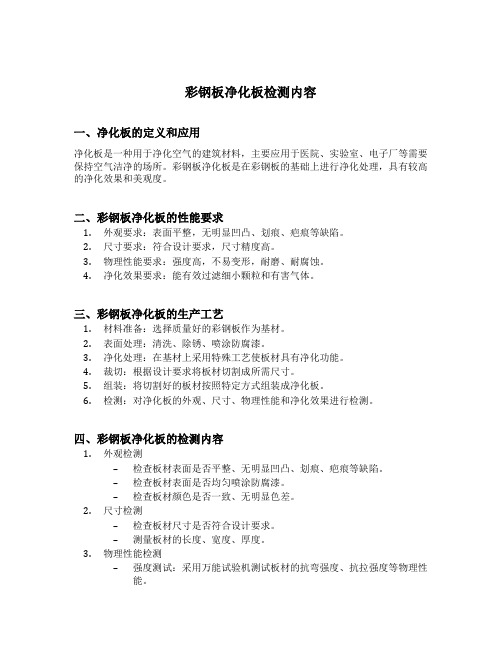 彩钢板净化板检测内容

一、净化板的定义和应用

净化板是一种用于净化空气的建筑材料，主要应用于医院、实验室、电子厂等需要保持空气洁净的场所。彩钢板净化板是在彩钢板的基础上进行净化处理，具有较高的净化效果和美观度。

二、彩钢板净化板的性能要求

1. 外观要求：表面平整，无明显凹凸、划痕、疤痕等缺陷。
2. 尺寸要求：符合设计要求，尺寸精度高。
3. 物理性能要求：强度高，不易变形，耐磨、耐腐蚀。
4. 净化效果要求：能有效过滤细小颗粒和有害气体。

三、彩钢板净化板的生产工艺

1. 材料准备：选择质量好的彩钢板作为基材。
2. 表面处理：清洗、除锈、喷涂防腐漆。
3. 净化处理：在基材上采用特殊工艺使板材具有净化功能。
4. 裁切：根据设计要求将板材切割成所需尺寸。
5. 组装：将切割好的板材按照特定方式组装成净化板。
6. 检测：对净化板的外观、尺寸、物理性能和净化效果进行检测。

四、彩钢板净化板的检测内容

1. 外观检测
   – 检查板材表面是否平整、无明显凹凸、划痕、疤痕等缺陷。
   – 检查板材表面是否均匀喷涂防腐漆。
   – 检查板材颜色是否一致、无明显色差。
2. 尺寸检测
   – 检查板材尺寸是否符合设计要求。
   – 测量板材的长度、宽度、厚度。
3. 物理性能检测
   – 强度测试：采用万能试验机测试板材的抗弯强度、抗拉强度等物理性能。